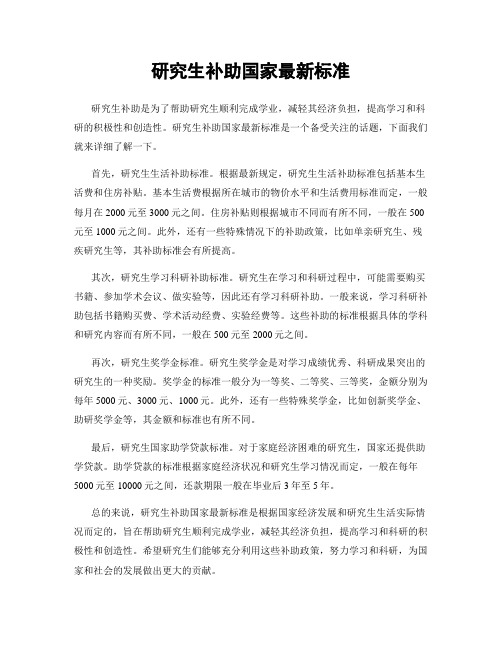 研究生补助国家最新标准

研究生补助是为了帮助研究生顺利完成学业，减轻其经济负担，提高学习和科研的积极性和创造性。研究生补助国家最新标准是一个备受关注的话题，下面我们就来详细了解一下。

首先，研究生生活补助标准。根据最新规定，研究生生活补助标准包括基本生活费和住房补贴。基本生活费根据所在城市的物价水平和生活费用标准而定，一般每月在 2000 元至 3000 元之间。住房补贴则根据城市不同而有所不同，一般在 500 元至 1000 元之间。此外，还有一些特殊情况下的补助政策，比如单亲研究生、残疾研究生等，其补助标准会有所提高。

其次，研究生学习科研补助标准。研究生在学习和科研过程中，可能需要购买书籍、参加学术会议、做实验等，因此还有学习科研补助。一般来说，学习科研补助包括书籍购买费、学术活动经费、实验经费等。这些补助的标准根据具体的学科和研究内容而有所不同，一般在 500 元至 2000 元之间。

再次，研究生奖学金标准。研究生奖学金是对学习成绩优秀、科研成果突出的研究生的一种奖励。奖学金的标准一般分为一等奖、二等奖、三等奖，金额分别为每年 5000 元、3000 元、1000 元。此外，还有一些特殊奖学金，比如创新奖学金、助研奖学金等，其金额和标准也有所不同。

最后，研究生国家助学贷款标准。对于家庭经济困难的研究生，国家还提供助学贷款。助学贷款的标准根据家庭经济状况和研究生学习情况而定，一般在每年 5000 元至 10000 元之间，还款期限一般在毕业后 3 年至 5 年。

总的来说，研究生补助国家最新标准是根据国家经济发展和研究生生活实际情况而定的，旨在帮助研究生顺利完成学业，减轻其经济负担，提高学习和科研的积极性和创造性。希望研究生们能够充分利用这些补助政策，努力学习和科研，为国家和社会的发展做出更大的贡献。